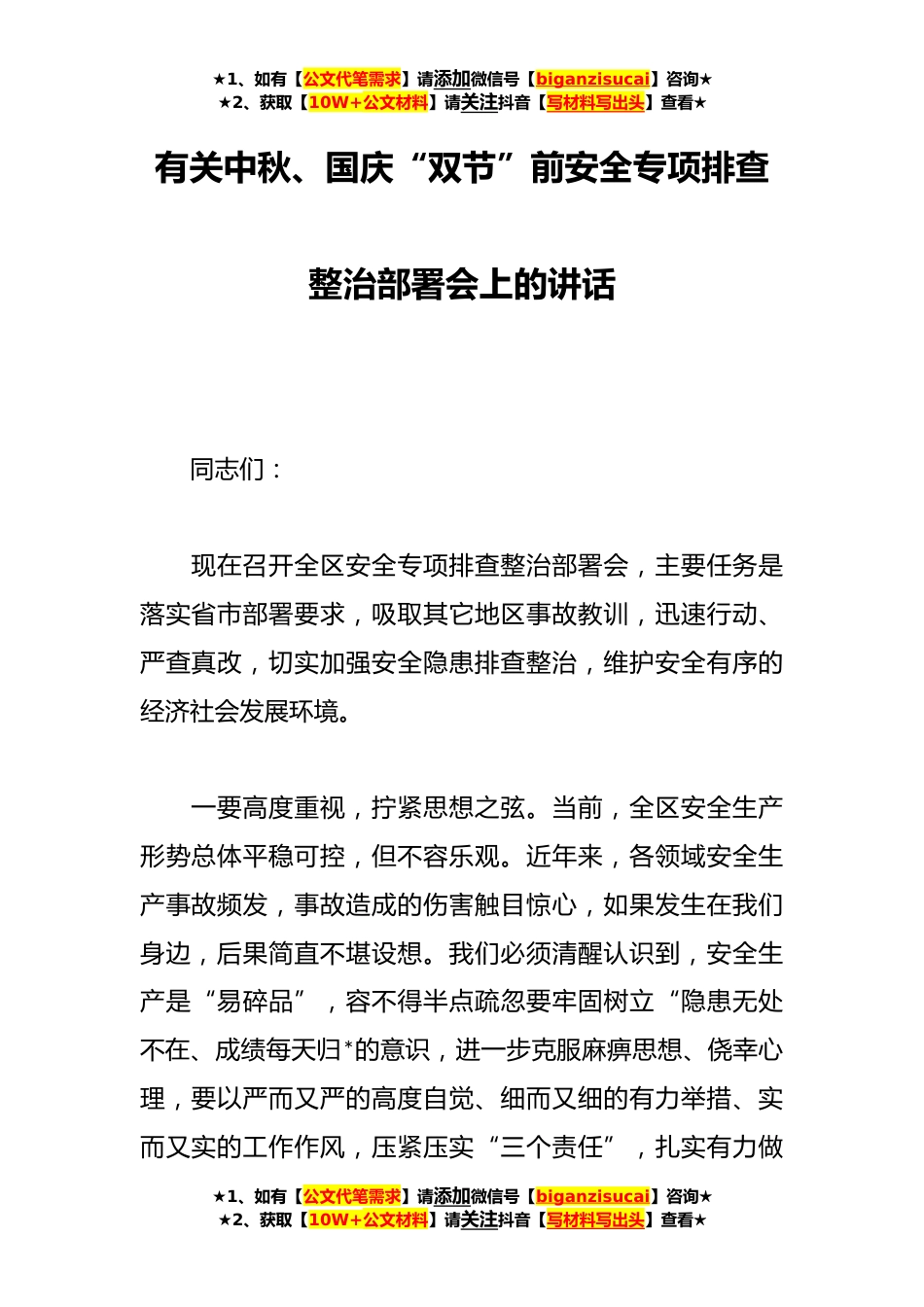 ★1、如有【公文代笔需求】请添加微信号【biganzisucai】咨询★
★2、获取【10W+公文材料】请关注抖音【写材料写出头】查看★

有关中秋、国庆“双节”前安全专项排查整治部署会上的讲话

同志们：

现在召开全区安全专项排查整治部署会，主要任务是落实省市部署要求，吸取其它地区事故教训，迅速行动、严查真改，切实加强安全隐患排查整治，维护安全有序的经济社会发展环境。

一要高度重视，拧紧思想之弦。当前，全区安全生产形势总体平稳可控，但不容乐观。近年来，各领域安全生产事故频发，事故造成的伤害触目惊心，如果发生在我们身边，后果简直不堪设想。我们必须清醒认识到，安全生产是“易碎品”，容不得半点疏忽要牢固树立“隐患无处不在、成绩每天归*的意识，进一步克服麻痹思想、侥幸心理，要以严而又严的高度自觉、细而又细的有力举措、实而又实的工作作风，压紧压实“三个责任”，扎实有力做

★1、如有【公文代笔需求】请添加微信号【biganzisucai】咨询★
★2、获取【10W+公文材料】请关注抖音【写材料写出头】查看★